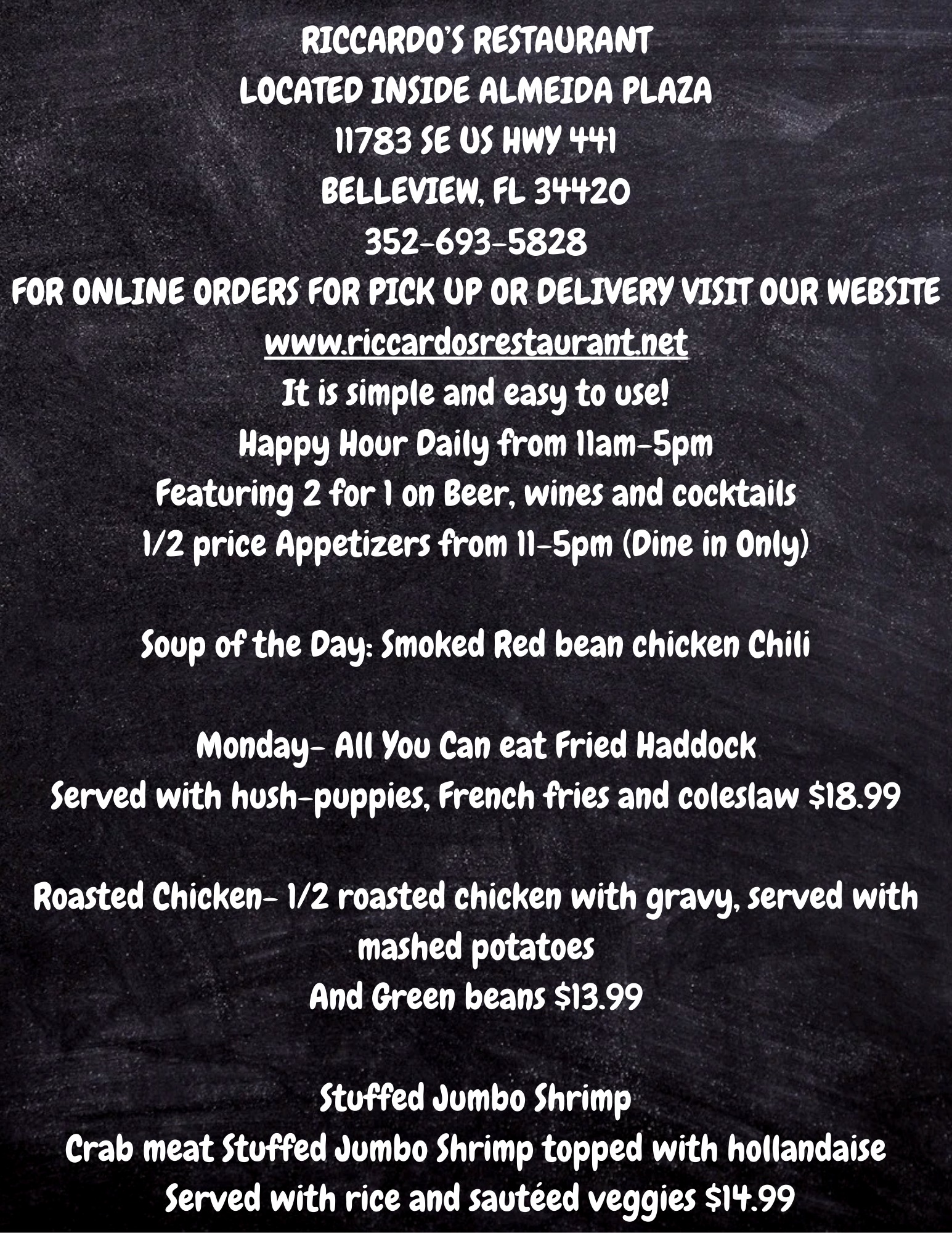 RICCARDO'S RESTAURANT
LOCATED INSIDE ALMEIDA PLAZA
11783 SE US HWY 441
BELLEVIEW, FL 34420
352-693-5828
FOR ONLINE ORDERS FOR PICK UP OR DELIVERY VISIT OUR WEBSITE
www.riccardosrestaurant.net
It is simple and easy to use!
Happy Hour Daily from 11am-5pm
Featuring 2 for 1 on Beer, wines and cocktails
1/2 price Appetizers from 11-5pm (Dine in Only)

Soup of the Day: Smoked Red bean chicken Chili

Monday- All You Can eat Fried Haddock
Served with hush-puppies, French fries and coleslaw $18.99

Roasted Chicken- 1/2 roasted chicken with gravy, served with mashed potatoes
And Green beans $13.99

Stuffed Jumbo Shrimp
Crab meat Stuffed Jumbo Shrimp topped with hollandaise
Served with rice and sautéed veggies $14.99